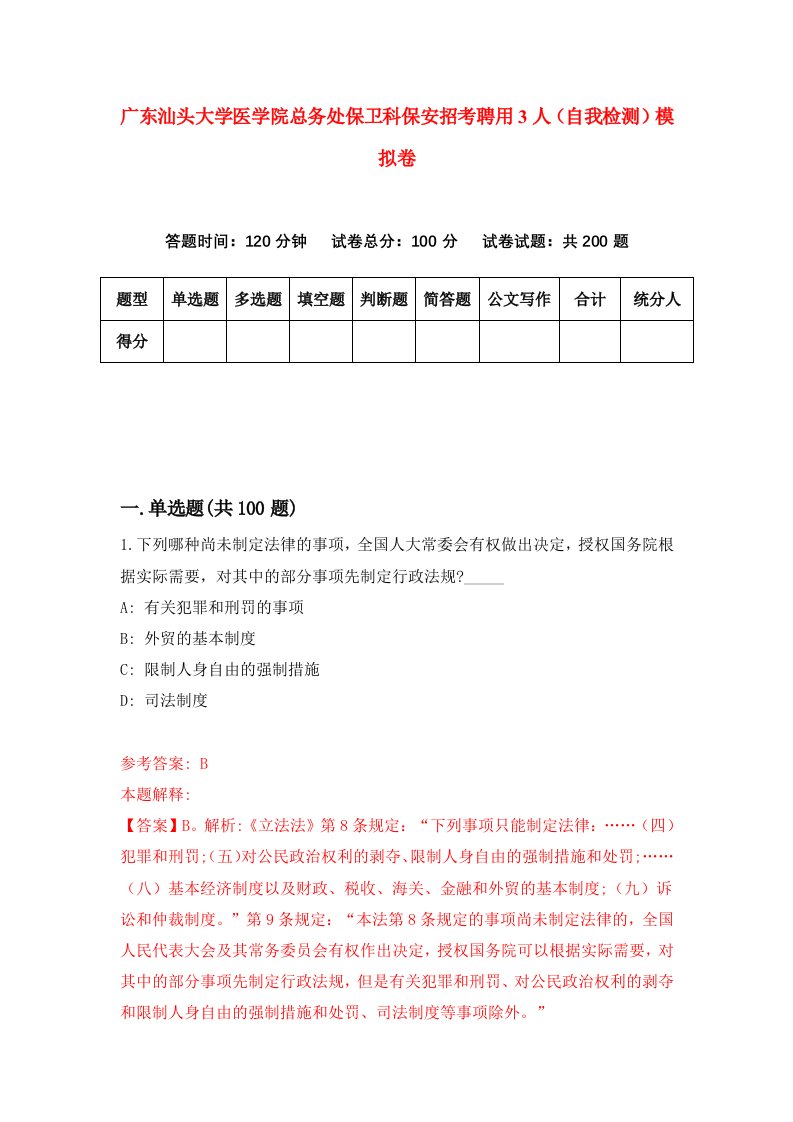 广东汕头大学医学院总务处保卫科保安招考聘用3人（自我检测）模拟卷

答题时间：120分钟　试卷总分：100分　试卷试题：共200题

| 题型 | 单选题 | 多选题 | 填空题 | 判断题 | 简答题 | 公文写作 | 合计 | 统分人 |
|---|---|---|---|---|---|---|---|---|
| 得分 | | | | | | | | |

一.单选题(共100题)

1.下列哪种尚未制定法律的事项，全国人大常委会有权做出决定，授权国务院根据实际需要，对其中的部分事项先制定行政法规?_____

A: 有关犯罪和刑罚的事项

B: 外贸的基本制度

C: 限制人身自由的强制措施

D: 司法制度

参考答案: B

本题解释:

【答案】B。解析:《立法法》第8条规定：“下列事项只能制定法律：……（四）犯罪和刑罚;(五)对公民政治权利的剥夺、限制人身自由的强制措施和处罚;……（八）基本经济制度以及财政、税收、海关、金融和外贸的基本制度;（九）诉讼和仲裁制度。”第9条规定：“本法第8条规定的事项尚未制定法律的，全国人民代表大会及其常务委员会有权作出决定，授权国务院可以根据实际需要，对其中的部分事项先制定行政法规，但是有关犯罪和刑罚、对公民政治权利的剥夺和限制人身自由的强制措施和处罚、司法制度等事项除外。”